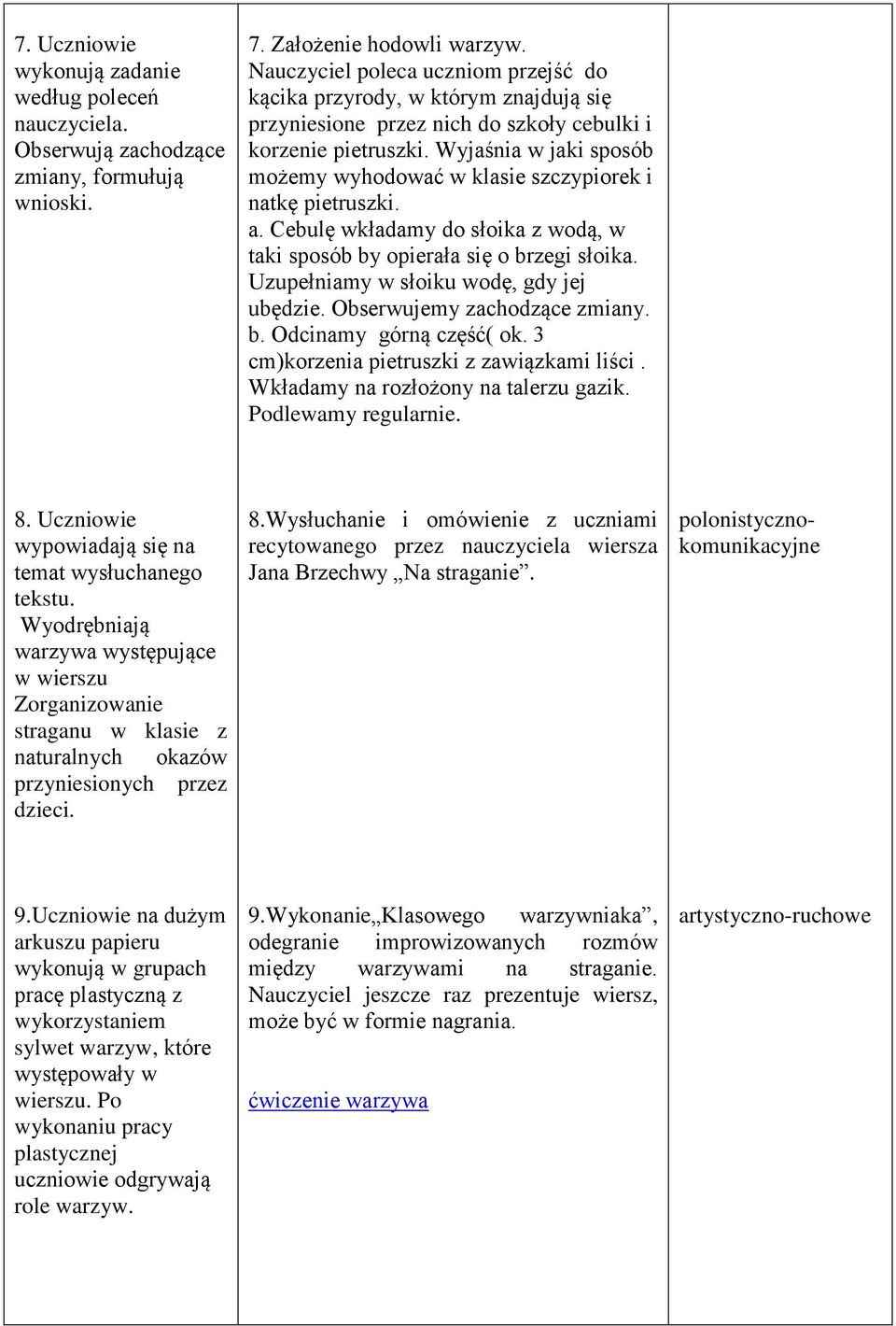 | | | |
|---|---|---|
| 7. Uczniowie wykonują zadanie według poleceń nauczyciela. Obserwują zachodzące zmiany, formułują wnioski. | 7. Założenie hodowli warzyw. Nauczyciel poleca uczniom przejść do kącika przyrody, w którym znajdują się przyniesione przez nich do szkoły cebulki i korzenie pietruszki. Wyjaśnia w jaki sposób możemy wyhodować w klasie szczypiorek i natkę pietruszki. a. Cebulę wkładamy do słoika z wodą, w taki sposób by opierała się o brzegi słoika. Uzupełniamy w słoiku wodę, gdy jej ubędzie. Obserwujemy zachodzące zmiany. b. Odcinamy górną część( ok. 3 cm)korzenia pietruszki z zawiązkami liści . Wkładamy na rozłożony na talerzu gazik. Podlewamy regularnie. | |
| 8. Uczniowie wypowiadają się na temat wysłuchanego tekstu. Wyodrębniają warzywa występujące w wierszu Zorganizowanie straganu w klasie z naturalnych okazów przyniesionych przez dzieci. | 8.Wysłuchanie i omówienie z uczniami recytowanego przez nauczyciela wiersza Jana Brzechwy „Na straganie”. | polonistyczno-komunikacyjne |
| 9.Uczniowie na dużym arkuszu papieru wykonują w grupach pracę plastyczną z wykorzystaniem sylwet warzyw, które występowały w wierszu. Po wykonaniu pracy plastycznej uczniowie odgrywają role warzyw. | 9.Wykonanie„Klasowego warzywniaka”, odegranie improwizowanych rozmów między warzywami na straganie. Nauczyciel jeszcze raz prezentuje wiersz, może być w formie nagrania. ćwiczenie warzywa | artystyczno-ruchowe |